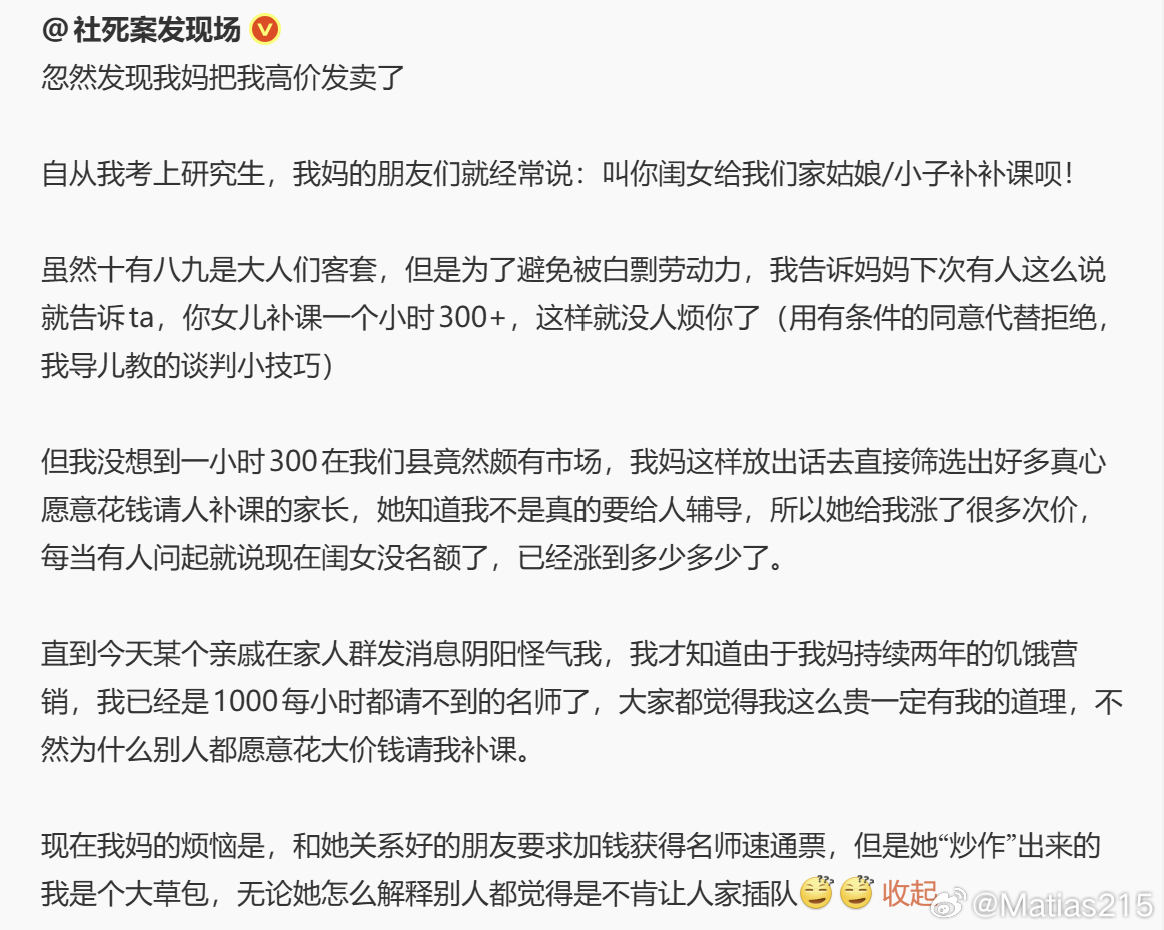 @社死案发现场

忽然发现我妈把我高价发卖了

自从我考上研究生，我妈的朋友们就经常说：叫你闺女给我们家姑娘/小子补补课呗！

虽然十有八九是大人们客套，但是为了避免被白剽劳动力，我告诉妈妈下次有人这么说就告诉ta，你女儿补课一个小时300+，这样就没人烦你了（用有条件的同意代替拒绝，我导儿教的谈判小技巧）

但我没想到一小时300在我们县竟然颇有市场，我妈这样放出话去直接筛选出好多真心愿意花钱请人补课的家长，她知道我不是真的要给人辅导，所以她给我涨了很多次价，每当有人问起就说现在闺女没名额了，已经涨到多少多少了。

直到今天某个亲戚在家人群发消息阴阳怪气我，我才知道由于我妈持续两年的饥饿营销，我已经是1000每小时都请不到的名师了，大家都觉得我这么贵一定有我的道理，不然为什么别人都愿意花大价钱请我补课。

现在我妈的烦恼是，和她关系好的朋友要求加钱获得名师速通票，但是她“炒作”出来的我是个大草包，无论她怎么解释别人都觉得是不肯让人家插队 收起

@Matias215